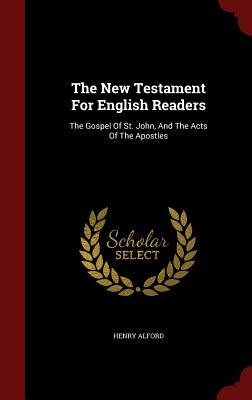 The New Testament For English Readers

The Gospel Of St. John, And The Acts Of The Apostles

Scholar SELECT

HENRY ALFORD